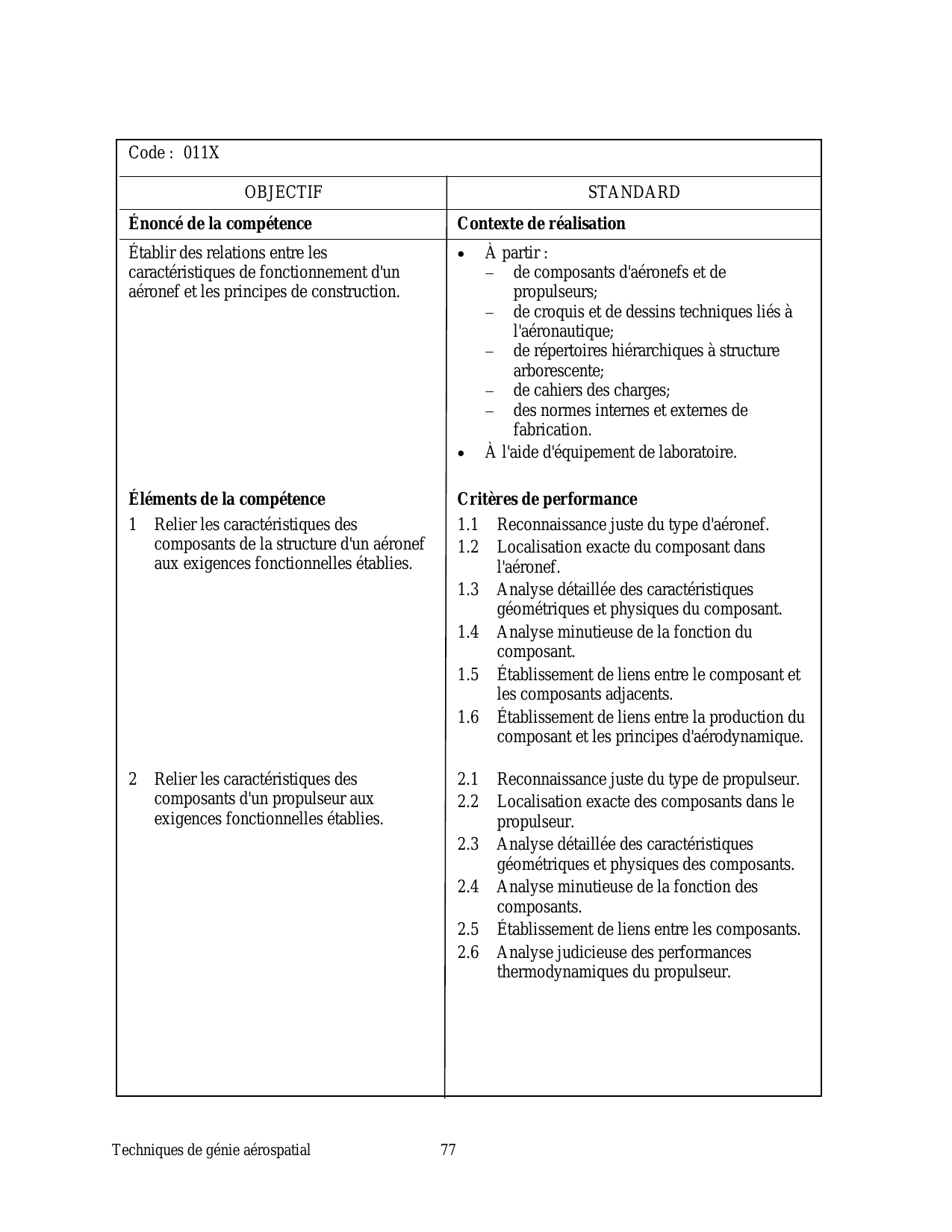 Code : 011X

| OBJECTIF | STANDARD |
|---|---|
| **Énoncé de la compétence** | **Contexte de réalisation** |
| Établir des relations entre les caractéristiques de fonctionnement d'un aéronef et les principes de construction. | • À partir : – de composants d'aéronefs et de propulseurs; – de croquis et de dessins techniques liés à l'aéronautique; – de répertoires hiérarchiques à structure arborescente; – de cahiers des charges; – des normes internes et externes de fabrication. • À l'aide d'équipement de laboratoire. |
| **Éléments de la compétence** | **Critères de performance** |
| 1 Relier les caractéristiques des composants de la structure d'un aéronef aux exigences fonctionnelles établies. | 1.1 Reconnaissance juste du type d'aéronef. 1.2 Localisation exacte du composant dans l'aéronef. 1.3 Analyse détaillée des caractéristiques géométriques et physiques du composant. 1.4 Analyse minutieuse de la fonction du composant. 1.5 Établissement de liens entre le composant et les composants adjacents. 1.6 Établissement de liens entre la production du composant et les principes d'aérodynamique. |
| 2 Relier les caractéristiques des composants d'un propulseur aux exigences fonctionnelles établies. | 2.1 Reconnaissance juste du type de propulseur. 2.2 Localisation exacte des composants dans le propulseur. 2.3 Analyse détaillée des caractéristiques géométriques et physiques des composants. 2.4 Analyse minutieuse de la fonction des composants. 2.5 Établissement de liens entre les composants. 2.6 Analyse judicieuse des performances thermodynamiques du propulseur. |

Techniques de génie aérospatial 77